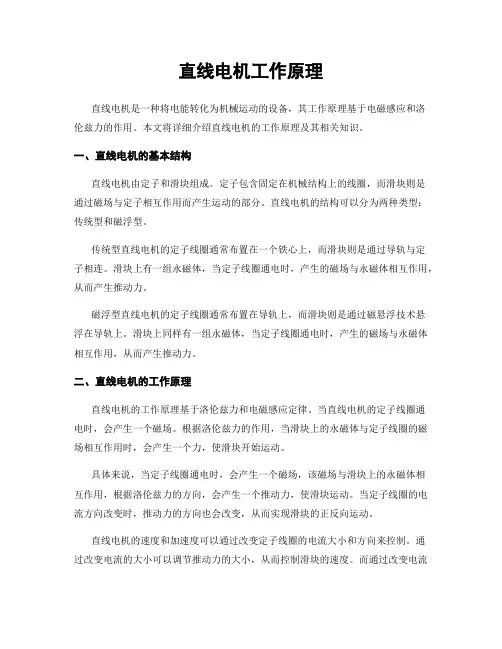 直线电机工作原理

直线电机是一种将电能转化为机械运动的设备，其工作原理基于电磁感应和洛伦兹力的作用。本文将详细介绍直线电机的工作原理及其相关知识。

一、直线电机的基本结构

直线电机由定子和滑块组成。定子包含固定在机械结构上的线圈，而滑块则是通过磁场与定子相互作用而产生运动的部分。直线电机的结构可以分为两种类型：传统型和磁浮型。

传统型直线电机的定子线圈通常布置在一个铁心上，而滑块则是通过导轨与定子相连。滑块上有一组永磁体，当定子线圈通电时，产生的磁场与永磁体相互作用，从而产生推动力。

磁浮型直线电机的定子线圈通常布置在导轨上，而滑块则是通过磁悬浮技术悬浮在导轨上。滑块上同样有一组永磁体，当定子线圈通电时，产生的磁场与永磁体相互作用，从而产生推动力。

二、直线电机的工作原理

直线电机的工作原理基于洛伦兹力和电磁感应定律。当直线电机的定子线圈通电时，会产生一个磁场。根据洛伦兹力的作用，当滑块上的永磁体与定子线圈的磁场相互作用时，会产生一个力，使滑块开始运动。

具体来说，当定子线圈通电时，会产生一个磁场，该磁场与滑块上的永磁体相互作用，根据洛伦兹力的方向，会产生一个推动力，使滑块运动。当定子线圈的电流方向改变时，推动力的方向也会改变，从而实现滑块的正反向运动。

直线电机的速度和加速度可以通过改变定子线圈的电流大小和方向来控制。通过改变电流的大小可以调节推动力的大小，从而控制滑块的速度。而通过改变电流